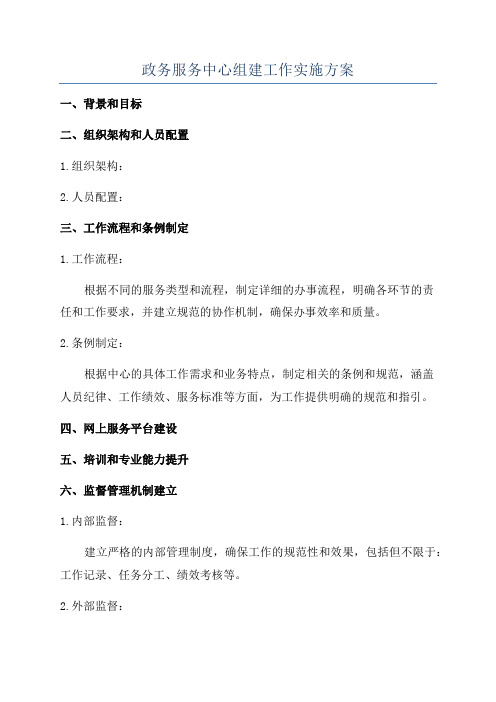 政务服务中心组建工作实施方案

一、背景和目标

二、组织架构和人员配置

1.组织架构：

2.人员配置：

三、工作流程和条例制定

1.工作流程：

根据不同的服务类型和流程，制定详细的办事流程，明确各环节的责任和工作要求，并建立规范的协作机制，确保办事效率和质量。

2.条例制定：

根据中心的具体工作需求和业务特点，制定相关的条例和规范，涵盖人员纪律、工作绩效、服务标准等方面，为工作提供明确的规范和指引。

四、网上服务平台建设

五、培训和专业能力提升

六、监督管理机制建立

1.内部监督：

建立严格的内部管理制度，确保工作的规范性和效果，包括但不限于：工作记录、任务分工、绩效考核等。

2.外部监督：